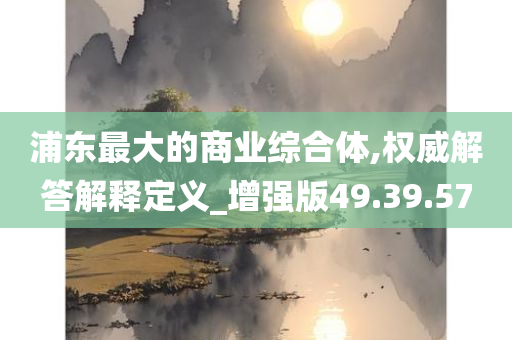 浦东最大的商业综合体,权威解答解释定义_增强版49.39.57